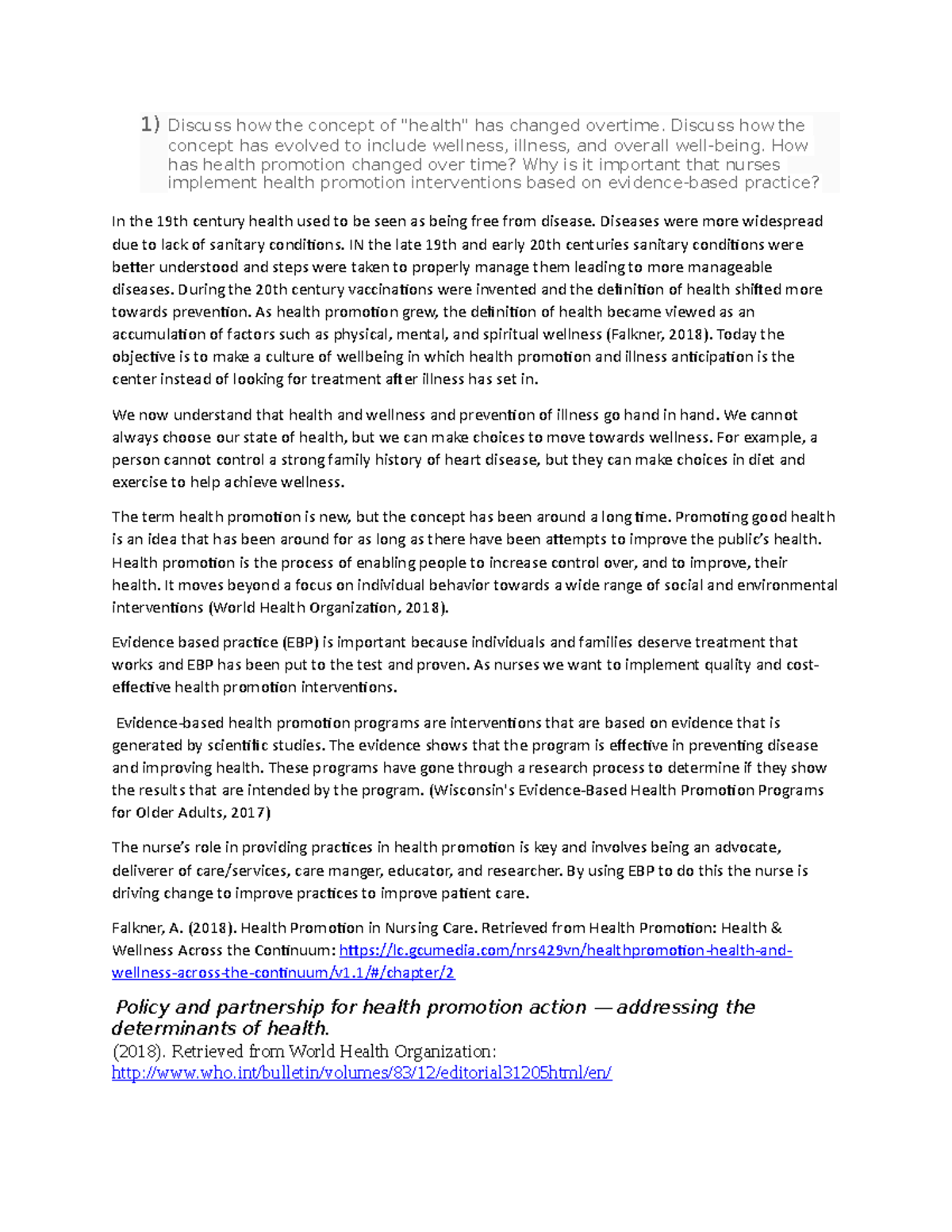 1) Discuss how the concept of "health" has changed overtime. Discuss how the concept has evolved to include wellness, illness, and overall well-being. How has health promotion changed over time? Why is it important that nurses implement health promotion interventions based on evidence-based practice?

In the 19th century health used to be seen as being free from disease. Diseases were more widespread due to lack of sanitary conditions. IN the late 19th and early 20th centuries sanitary conditions were better understood and steps were taken to properly manage them leading to more manageable diseases. During the 20th century vaccinations were invented and the definition of health shifted more towards prevention. As health promotion grew, the definition of health became viewed as an accumulation of factors such as physical, mental, and spiritual wellness (Falkner, 2018). Today the objective is to make a culture of wellbeing in which health promotion and illness anticipation is the center instead of looking for treatment after illness has set in.

We now understand that health and wellness and prevention of illness go hand in hand. We cannot always choose our state of health, but we can make choices to move towards wellness. For example, a person cannot control a strong family history of heart disease, but they can make choices in diet and exercise to help achieve wellness.

The term health promotion is new, but the concept has been around a long time. Promoting good health is an idea that has been around for as long as there have been attempts to improve the public's health. Health promotion is the process of enabling people to increase control over, and to improve, their health. It moves beyond a focus on individual behavior towards a wide range of social and environmental interventions (World Health Organization, 2018).

Evidence based practice (EBP) is important because individuals and families deserve treatment that works and EBP has been put to the test and proven. As nurses we want to implement quality and cost-effective health promotion interventions.

Evidence-based health promotion programs are interventions that are based on evidence that is generated by scientific studies. The evidence shows that the program is effective in preventing disease and improving health. These programs have gone through a research process to determine if they show the results that are intended by the program. (Wisconsin's Evidence-Based Health Promotion Programs for Older Adults, 2017)

The nurse's role in providing practices in health promotion is key and involves being an advocate, deliverer of care/services, care manger, educator, and researcher. By using EBP to do this the nurse is driving change to improve practices to improve patient care.

Falkner, A. (2018). Health Promotion in Nursing Care. Retrieved from Health Promotion: Health & Wellness Across the Continuum: https://lc.gcumedia.com/nrs429vn/healthpromotion-health-and-wellness-across-the-continuum/v1.1/#/chapter/2

Policy and partnership for health promotion action — addressing the determinants of health.
(2018). Retrieved from World Health Organization: http://www.who.int/bulletin/volumes/83/12/editorial31205html/en/